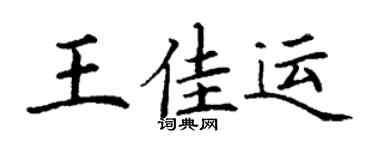 王佳运
词典网